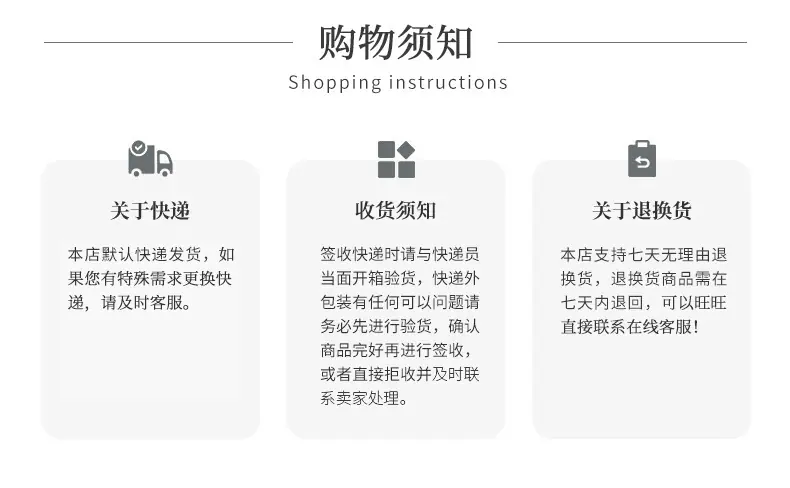 购物须知

Shopping instructions

关于快递

本店默认快递发货，如果您有特殊需求更换快递，请及时客服。

收货须知

签收快递时请与快递员当面开箱验货，快递外包装有任何可以问题请务必先进行验货，确认商品完好再进行签收，或者直接拒收并及时联系卖家处理。

关于退换货

本店支持七天无理由退换货，退换货商品需在七天内退回，可以旺旺直接联系在线客服!